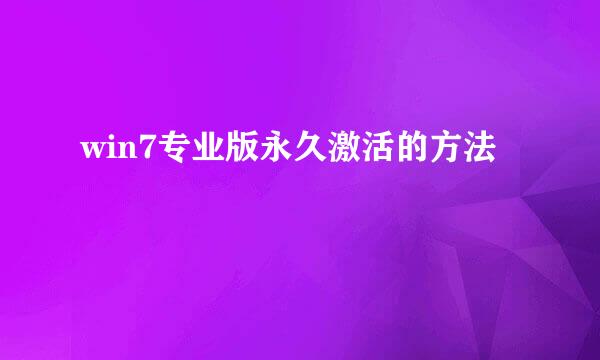 win7专业版永久激活的方法